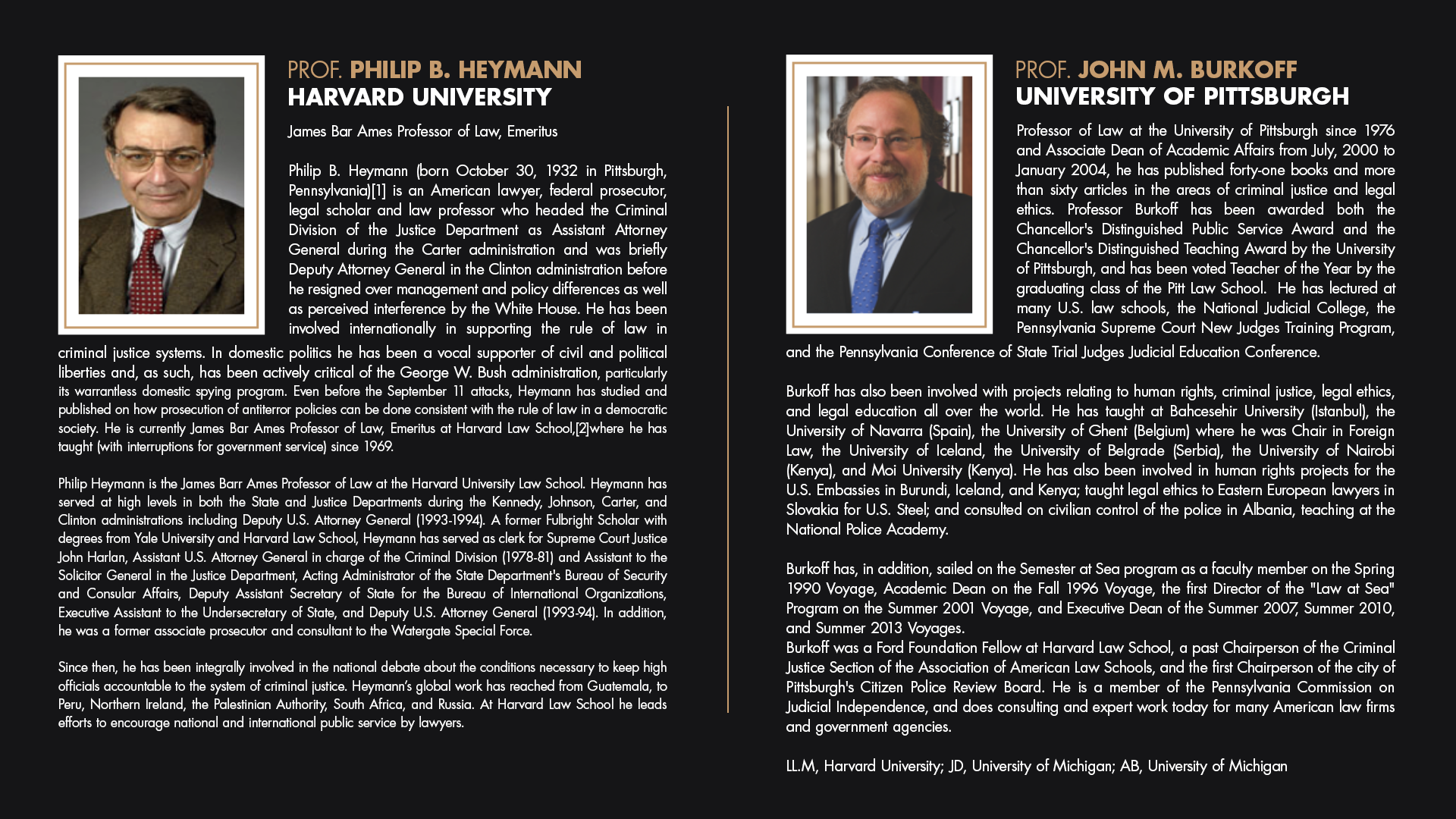 PROF. PHILIP B. HEYMANN
HARVARD UNIVERSITY

James Bar Ames Professor of Law, Emeritus

Philip B. Heymann (born October 30, 1932 in Pittsburgh, Pennsylvania)[1] is an American lawyer, federal prosecutor, legal scholar and law professor who headed the Criminal Division of the Justice Department as Assistant Attorney General during the Carter administration and was briefly Deputy Attorney General in the Clinton administration before he resigned over management and policy differences as well as perceived interference by the White House. He has been involved internationally in supporting the rule of law in criminal justice systems. In domestic politics he has been a vocal supporter of civil and political liberties and, as such, has been actively critical of the George W. Bush administration, particularly its warrantless domestic spying program. Even before the September 11 attacks, Heymann has studied and published on how prosecution of antiterror policies can be done consistent with the rule of law in a democratic society. He is currently James Bar Ames Professor of Law, Emeritus at Harvard Law School,[2]where he has taught (with interruptions for government service) since 1969.

Philip Heymann is the James Barr Ames Professor of Law at the Harvard University Law School. Heymann has served at high levels in both the State and Justice Departments during the Kennedy, Johnson, Carter, and Clinton administrations including Deputy U.S. Attorney General (1993-1994). A former Fulbright Scholar with degrees from Yale University and Harvard Law School, Heymann has served as clerk for Supreme Court Justice John Harlan, Assistant U.S. Attorney General in charge of the Criminal Division (1978-81) and Assistant to the Solicitor General in the Justice Department, Acting Administrator of the State Department's Bureau of Security and Consular Affairs, Deputy Assistant Secretary of State for the Bureau of International Organizations, Executive Assistant to the Undersecretary of State, and Deputy U.S. Attorney General (1993-94). In addition, he was a former associate prosecutor and consultant to the Watergate Special Force.

Since then, he has been integrally involved in the national debate about the conditions necessary to keep high officials accountable to the system of criminal justice. Heymann's global work has reached from Guatemala, to Peru, Northern Ireland, the Palestinian Authority, South Africa, and Russia. At Harvard Law School he leads efforts to encourage national and international public service by lawyers.

PROF. JOHN M. BURKOFF
UNIVERSITY OF PITTSBURGH

Professor of Law at the University of Pittsburgh since 1976 and Associate Dean of Academic Affairs from July, 2000 to January 2004, he has published forty-one books and more than sixty articles in the areas of criminal justice and legal ethics. Professor Burkoff has been awarded both the Chancellor's Distinguished Public Service Award and the Chancellor's Distinguished Teaching Award by the University of Pittsburgh, and has been voted Teacher of the Year by the graduating class of the Pitt Law School. He has lectured at many U.S. law schools, the National Judicial College, the Pennsylvania Supreme Court New Judges Training Program, and the Pennsylvania Conference of State Trial Judges Judicial Education Conference.

Burkoff has also been involved with projects relating to human rights, criminal justice, legal ethics, and legal education all over the world. He has taught at Bahcesehir University (Istanbul), the University of Navarra (Spain), the University of Ghent (Belgium) where he was Chair in Foreign Law, the University of Iceland, the University of Belgrade (Serbia), the University of Nairobi (Kenya), and Moi University (Kenya). He has also been involved in human rights projects for the U.S. Embassies in Burundi, Iceland, and Kenya; taught legal ethics to Eastern European lawyers in Slovakia for U.S. Steel; and consulted on civilian control of the police in Albania, teaching at the National Police Academy.

Burkoff has, in addition, sailed on the Semester at Sea program as a faculty member on the Spring 1990 Voyage, Academic Dean on the Fall 1996 Voyage, the first Director of the "Law at Sea" Program on the Summer 2001 Voyage, and Executive Dean of the Summer 2007, Summer 2010, and Summer 2013 Voyages.
Burkoff was a Ford Foundation Fellow at Harvard Law School, a past Chairperson of the Criminal Justice Section of the Association of American Law Schools, and the first Chairperson of the city of Pittsburgh's Citizen Police Review Board. He is a member of the Pennsylvania Commission on Judicial Independence, and does consulting and expert work today for many American law firms and government agencies.

LL.M, Harvard University; JD, University of Michigan; AB, University of Michigan